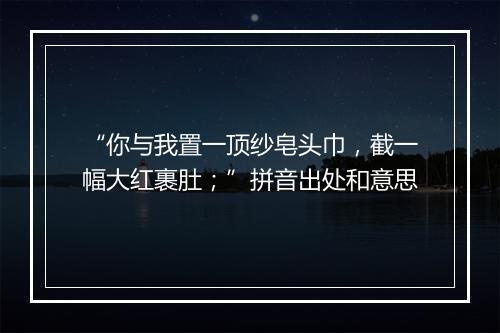 “你与我置一顶纱皂头巾，截一幅大红裹肚；” 拼音出处和意思